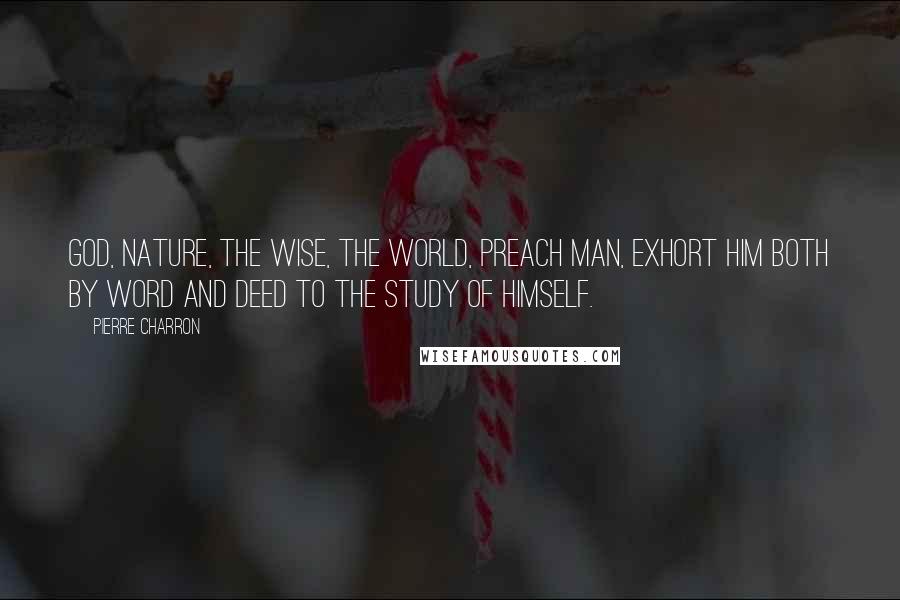 GOD, NATURE, THE WISE, THE WORLD, PREACH MAN, EXHORT HIM BOTH BY WORD AND DEED TO THE STUDY OF HIMSELF.

PIERRE CHARRON

WISEFAMOUSQUOTES.COM